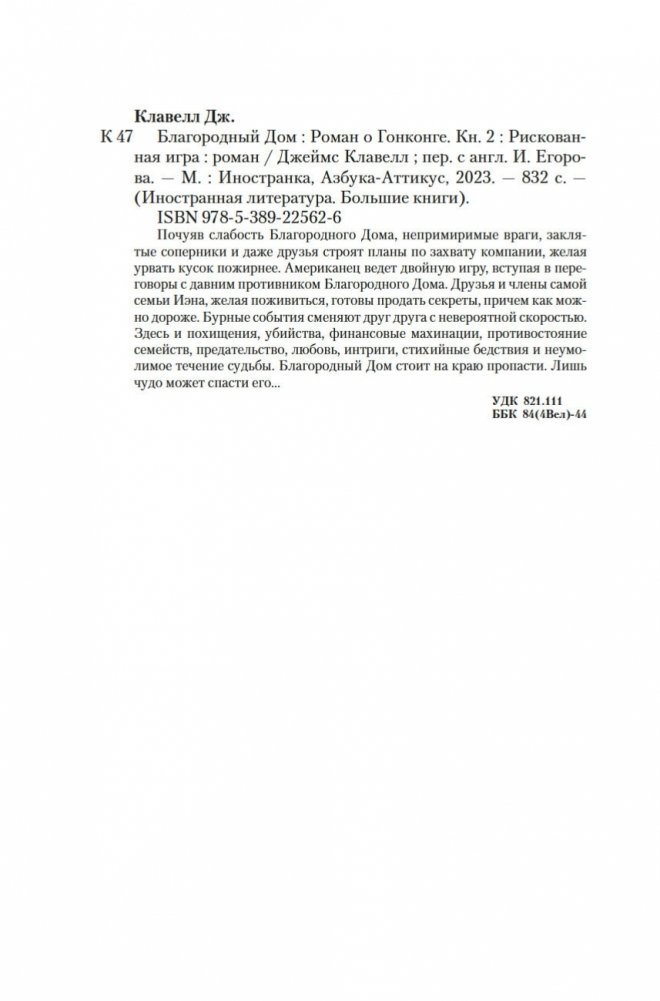 Клавелл Дж.

К 47 Благородный Дом : Роман о Гонконге. Кн. 2 : Рискованная игра : роман / Джеймс Клавелл ; пер. с англ. И. Егорова. — М. : Иностранка, Азбука-Аттикус, 2023. — 832 с. — (Иностранная литература. Большие книги).

ISBN 978-5-389-22562-6

Почуяв слабость Благородного Дома, непримиримые враги, заклятые соперники и даже друзья строят планы по захвату компании, желая урвать кусок пожирнее. Американец ведет двойную игру, вступая в переговоры с давним противником Благородного Дома. Друзья и члены самой семьи Иэна, желая поживиться, готовы продать секреты, причем как можно дороже. Бурные события сменяют друг друга с невероятной скоростью. Здесь и похищения, убийства, финансовые махинации, противостояние семейств, предательство, любовь, интриги, стихийные бедствия и неумолимое течение судьбы. Благородный Дом стоит на краю пропасти. Лишь чудо может спасти его...

УДК 821.111
ББК 84(4Вел)-44